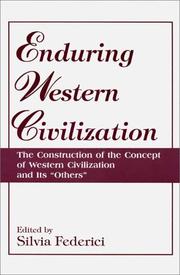 Enduring Western Civilization

The Construction of the Concept of Western Civilization and Its "Others"

Edited by
Silvia Federici